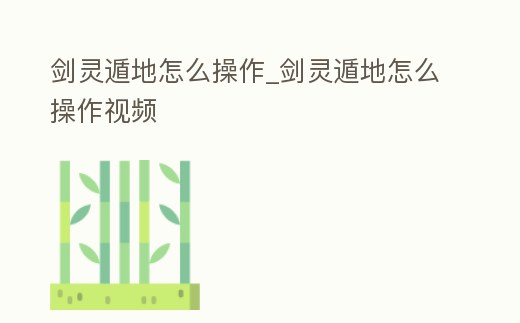 剑灵遁地怎么操作_剑灵遁地怎么操作视频